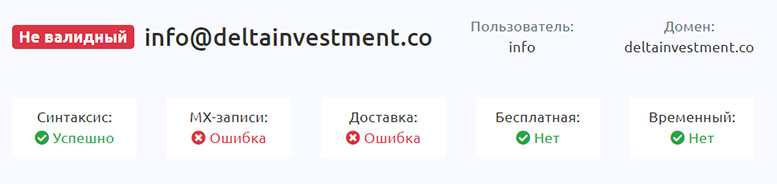 Не валидный info@deltainvestment.co

Пользователь:
info

Домен:
deltainvestment.co

Синтаксис:
Успешно

MX-записи:
Ошибка

Доставка:
Ошибка

Бесплатная:
Нет

Временный:
Нет